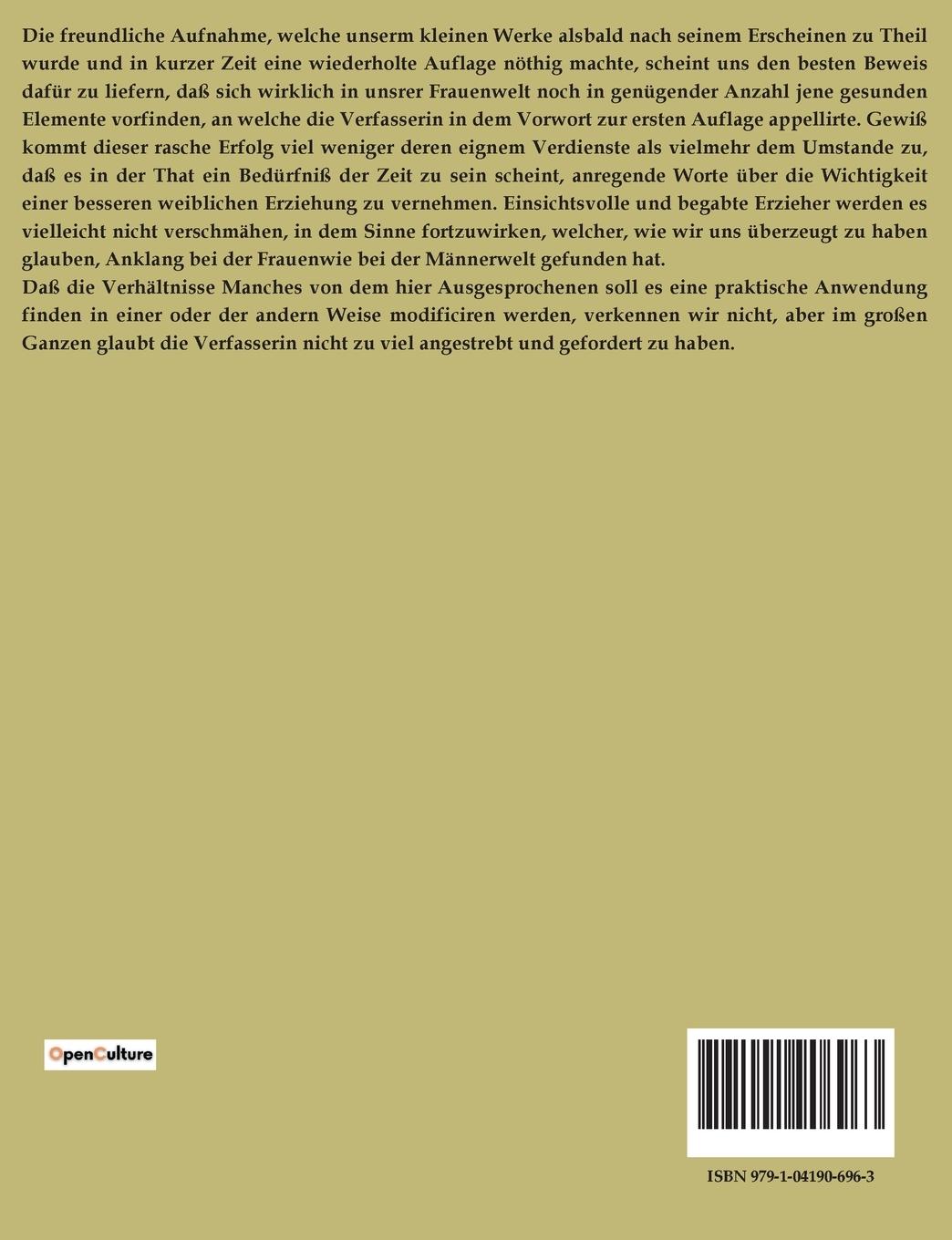 Die freundliche Aufnahme, welche unserm kleinen Werke alsbald nach seinem Erscheinen zu Theil wurde und in kurzer Zeit eine wiederholte Auflage nöthig machte, scheint uns den besten Beweis dafür zu liefern, daß sich wirklich in unsrer Frauenwelt noch in genügender Anzahl jene gesunden Elemente vorfinden, an welche die Verfasserin in dem Vorwort zur ersten Auflage appellirte. Gewiß kommt dieser rasche Erfolg viel weniger deren eignem Verdienste als vielmehr dem Umstande zu, daß es in der That ein Bedürfniß der Zeit zu sein scheint, anregende Worte über die Wichtigkeit einer besseren weiblichen Erziehung zu vernehmen. Einsichtsvolle und begabte Erzieher werden es vielleicht nicht verschmähen, in dem Sinne fortzuwirken, welcher, wie wir uns überzeugt zu haben glauben, Anklang bei der Frauenwie bei der Männerwelt gefunden hat.

Daß die Verhältnisse Manches von dem hier Ausgesprochenen soll es eine praktische Anwendung finden in einer oder der andern Weise modificiren werden, verkennen wir nicht, aber im großen Ganzen glaubt die Verfasserin nicht zu viel angestrebt und gefordert zu haben.

OpenCulture

ISBN 979-1-04190-696-3